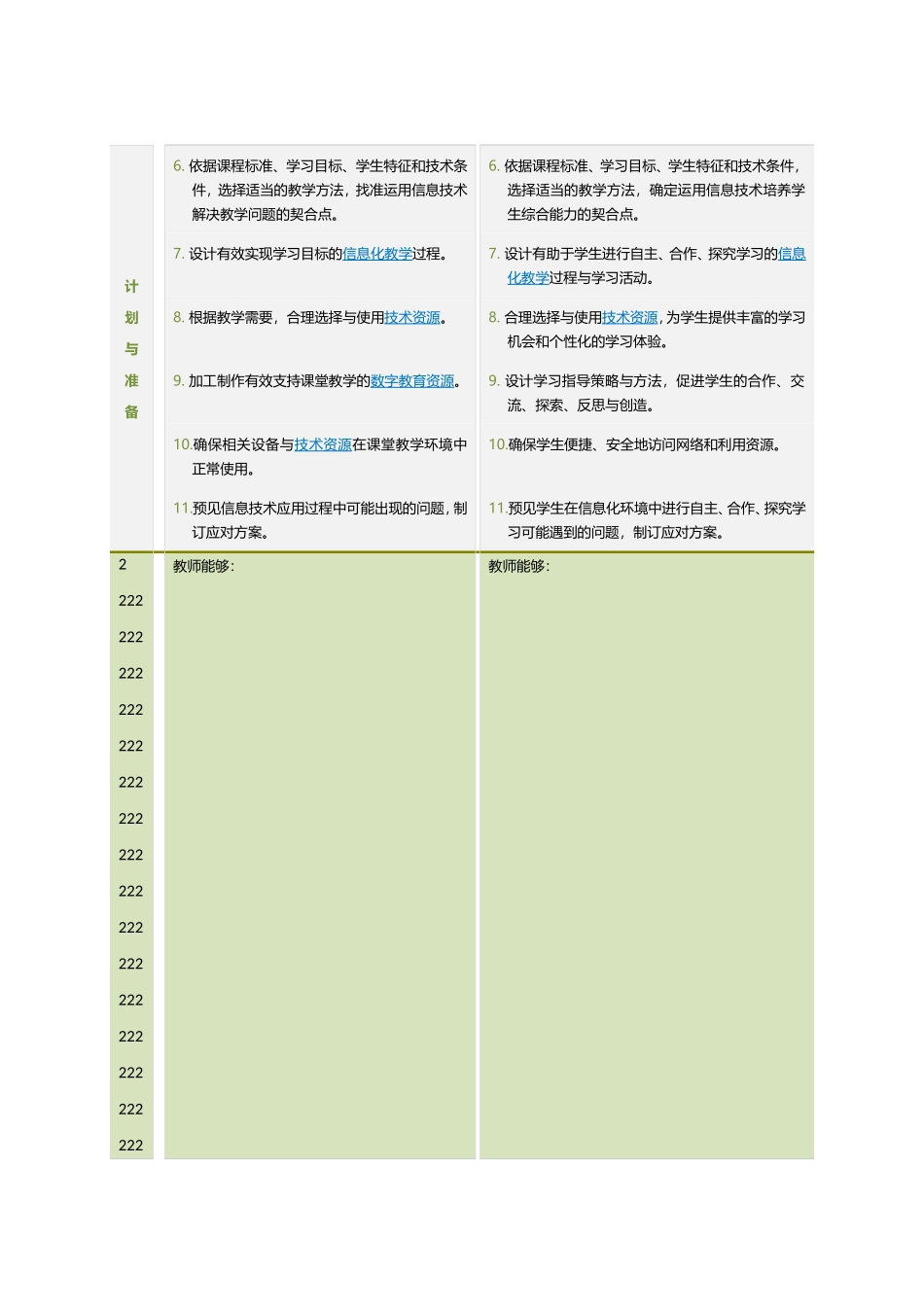 | 计划与准备 | 6. 依据课程标准、学习目标、学生特征和技术条件，选择适当的教学方法，找准运用信息技术解决教学问题的契合点。 | 6. 依据课程标准、学习目标、学生特征和技术条件，选择适当的教学方法，确定运用信息技术培养学生综合能力的契合点。 |
|---|---|---|
| | 7. 设计有效实现学习目标的信息化教学过程。 | 7. 设计有助于学生进行自主、合作、探究学习的信息化教学过程与学习活动。 |
| | 8. 根据教学需要，合理选择与使用技术资源。 | 8. 合理选择与使用技术资源，为学生提供丰富的学习机会和个性化的学习体验。 |
| | 9. 加工制作有效支持课堂教学的数字教育资源。 | 9. 设计学习指导策略与方法，促进学生的合作、交流、探索、反思与创造。 |
| | 10.确保相关设备与技术资源在课堂教学环境中正常使用。 | 10.确保学生便捷、安全地访问网络和利用资源。 |
| | 11.预见信息技术应用过程中可能出现的问题，制订应对方案。 | 11.预见学生在信息化环境中进行自主、合作、探究学习可能遇到的问题，制订应对方案。 |
| 2 222 222 222 222 222 222 222 222 222 222 222 222 222 222 222 222 | 教师能够: | 教师能够: |